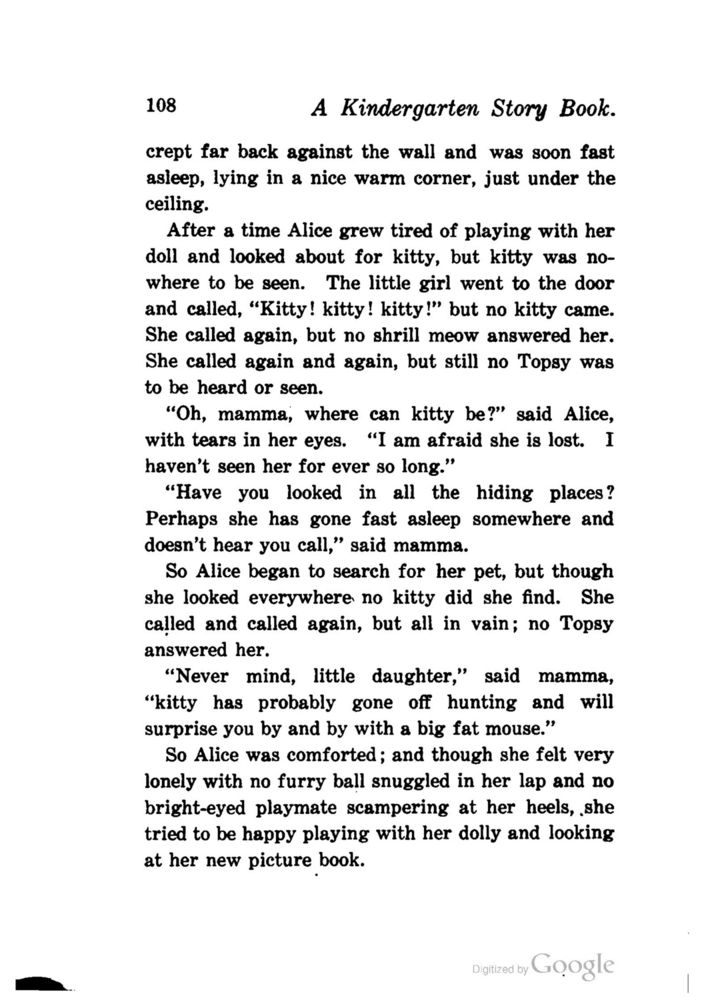 108 A Kindergarten Story Book.

crept far back against the wall and was soon fast asleep, lying in a nice warm corner, just under the ceiling.

After a time Alice grew tired of playing with her doll and looked about for kitty, but kitty was nowhere to be seen. The little girl went to the door and called, "Kitty! kitty! kitty!" but no kitty came. She called again, but no shrill meow answered her. She called again and again, but still no Topsy was to be heard or seen.

"Oh, mamma, where can kitty be?" said Alice, with tears in her eyes. "I am afraid she is lost. I haven't seen her for ever so long."

"Have you looked in all the hiding places? Perhaps she has gone fast asleep somewhere and doesn't hear you call," said mamma.

So Alice began to search for her pet, but though she looked everywhere no kitty did she find. She called and called again, but all in vain; no Topsy answered her.

"Never mind, little daughter," said mamma, "kitty has probably gone off hunting and will surprise you by and by with a big fat mouse."

So Alice was comforted; and though she felt very lonely with no furry ball snuggled in her lap and no bright-eyed playmate scampering at her heels, she tried to be happy playing with her dolly and looking at her new picture book.

Digitized by Google